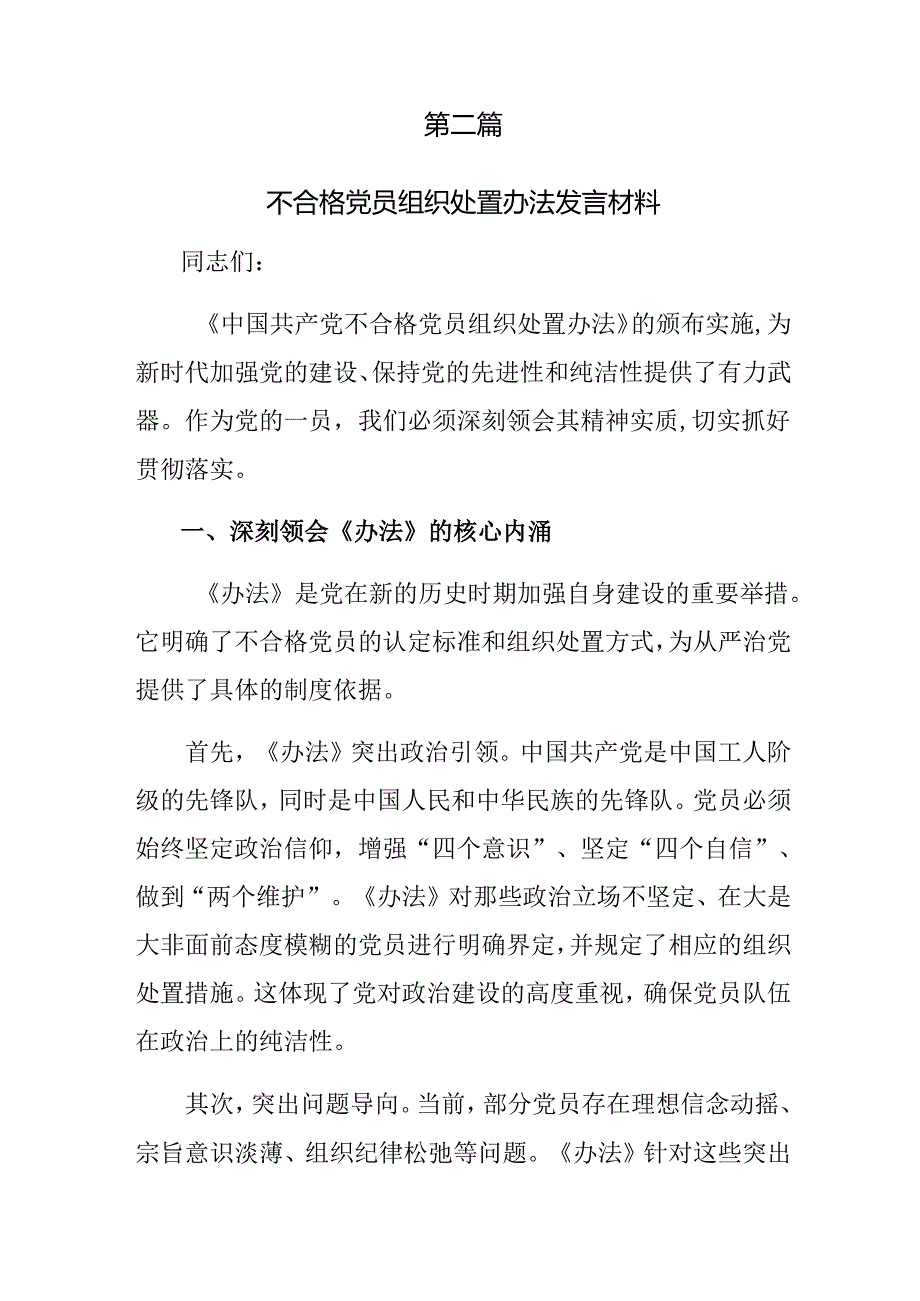 第二篇

不合格党员组织处置办法发言材料

同志们：

《中国共产党不合格党员组织处置办法》的颁布实施，为新时代加强党的建设、保持党的先进性和纯洁性提供了有力武器。作为党的一员，我们必须深刻领会其精神实质，切实抓好贯彻落实。

一、深刻领会《办法》的核心内涌

《办法》是党在新的历史时期加强自身建设的重要举措。它明确了不合格党员的认定标准和组织处置方式，为从严治党提供了具体的制度依据。

首先，《办法》突出政治引领。中国共产党是中国工人阶级的先锋队，同时是中国人民和中华民族的先锋队。党员必须始终坚定政治信仰，增强“四个意识”、坚定“四个自信”、做到“两个维护”。《办法》对那些政治立场不坚定、在大是大非面前态度模糊的党员进行明确界定，并规定了相应的组织处置措施。这体现了党对政治建设的高度重视，确保党员队伍在政治上的纯洁性。

其次，突出问题导向。当前，部分党员存在理想信念动摇、宗旨意识淡薄、组织纪律松弛等问题。《办法》针对这些突出